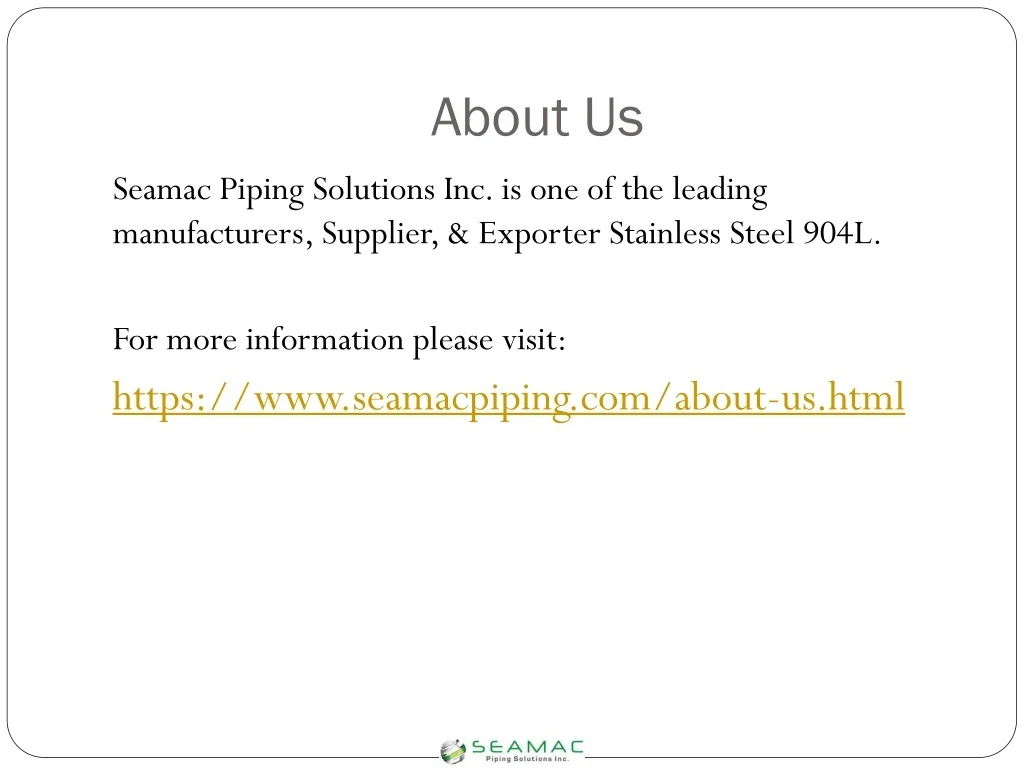 About Us

Seamac Piping Solutions Inc. is one of the leading manufacturers, Supplier, & Exporter Stainless Steel 904L.

For more information please visit:

https://www.seamacpiping.com/about-us.html

SEAMAC
Piping Solutions Inc.